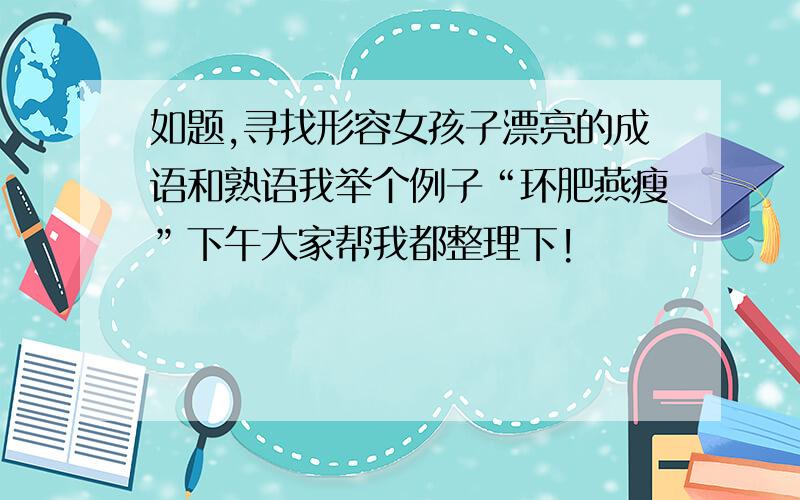 如题,寻找形容女孩子漂亮的成语和熟语我举个例子“环肥燕瘦”下午大家帮我都整理下!